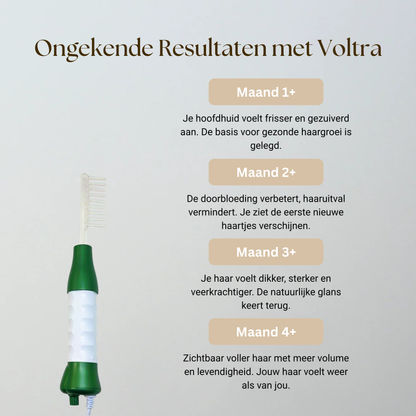 Ongekende Resultaten met Voltra

Maand 1+

Je hoofdhuid voelt frisser en gezuiverd aan. De basis voor gezonde haargroei is gelegd.

Maand 2+

De doorbloeding verbetert, haaruitval vermindert. Je ziet de eerste nieuwe haartjes verschijnen.

Maand 3+

Je haar voelt dikker, sterker en veerkrachtiger. De natuurlijke glans keert terug.

Maand 4+

Zichtbaar voller haar met meer volume en levendigheid. Jouw haar voelt weer als van jou.